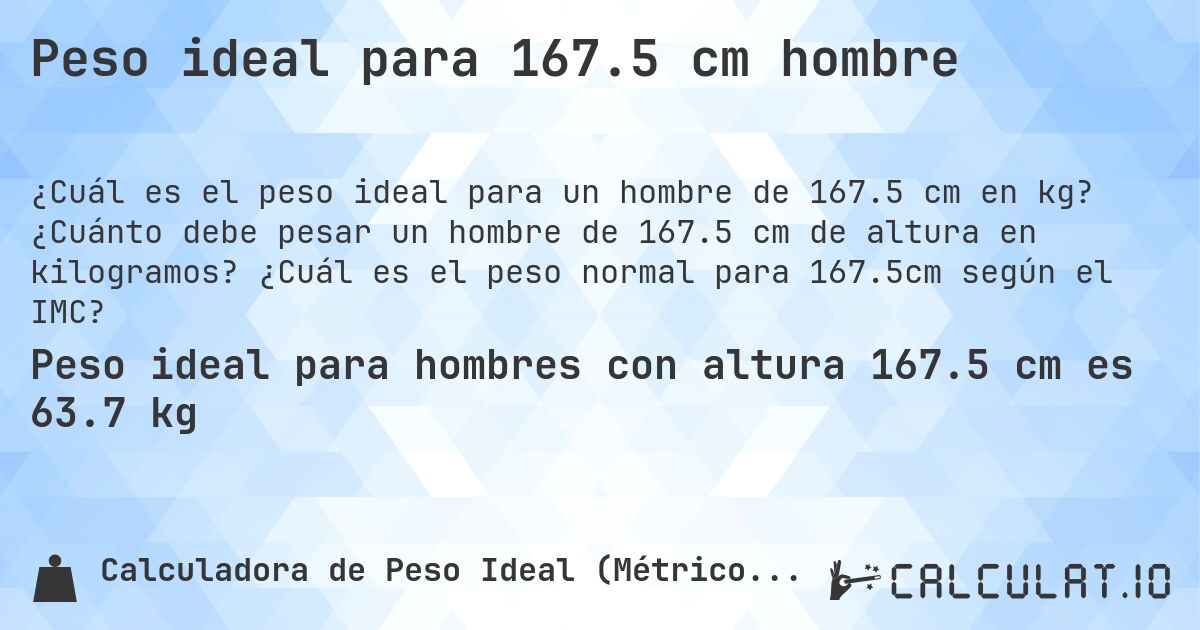 Peso ideal para 167.5 cm hombre

¿Cuál es el peso ideal para un hombre de 167.5 cm en kg? ¿Cuánto debe pesar un hombre de 167.5 cm de altura en kilogramos? ¿Cuál es el peso normal para 167.5cm según el IMC?

Peso ideal para hombres con altura 167.5 cm es 63.7 kg

Calculadora de Peso Ideal (Métrico...

CALCULAT.IO